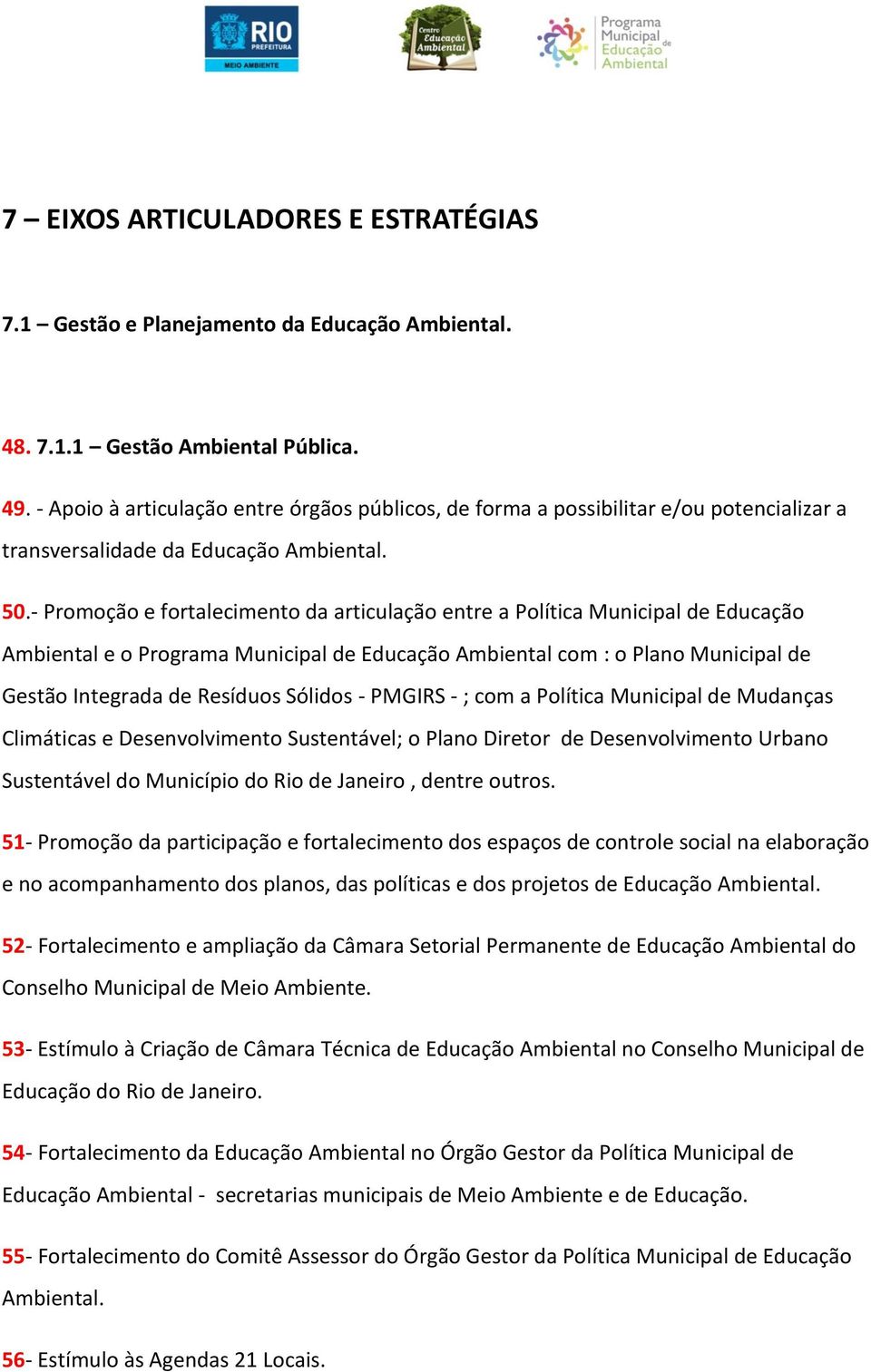 RIO PREFEITURA
MEIO AMBIENTE

Centro Educação Ambiental

Programa Municipal de Educação Ambiental

7 – EIXOS ARTICULADORES E ESTRATÉGIAS

7.1 – Gestão e Planejamento da Educação Ambiental.

48. 7.1.1 – Gestão Ambiental Pública.

49. - Apoio à articulação entre órgãos públicos, de forma a possibilitar e/ou potencializar a transversalidade da Educação Ambiental.

50.- Promoção e fortalecimento da articulação entre a Política Municipal de Educação Ambiental e o Programa Municipal de Educação Ambiental com : o Plano Municipal de Gestão Integrada de Resíduos Sólidos - PMGIRS - ; com a Política Municipal de Mudanças Climáticas e Desenvolvimento Sustentável; o Plano Diretor de Desenvolvimento Urbano Sustentável do Município do Rio de Janeiro , dentre outros.

51- Promoção da participação e fortalecimento dos espaços de controle social na elaboração e no acompanhamento dos planos, das políticas e dos projetos de Educação Ambiental.

52- Fortalecimento e ampliação da Câmara Setorial Permanente de Educação Ambiental do Conselho Municipal de Meio Ambiente.

53- Estímulo à Criação de Câmara Técnica de Educação Ambiental no Conselho Municipal de Educação do Rio de Janeiro.

54- Fortalecimento da Educação Ambiental no Órgão Gestor da Política Municipal de Educação Ambiental - secretarias municipais de Meio Ambiente e de Educação.

55- Fortalecimento do Comitê Assessor do Órgão Gestor da Política Municipal de Educação Ambiental.

56- Estímulo às Agendas 21 Locais.